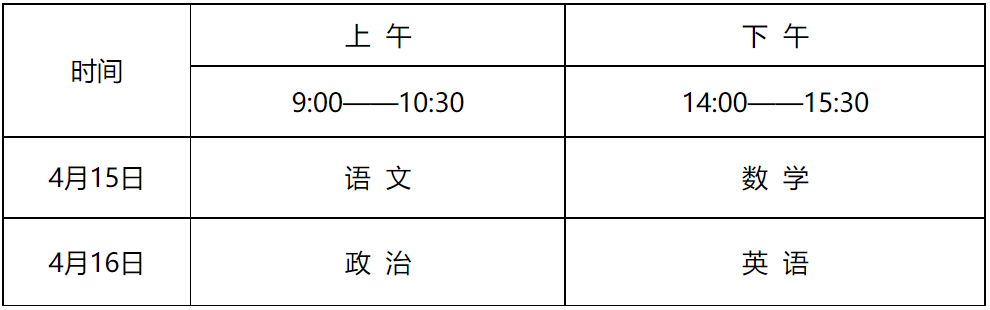 | 时间 | 上 午 | 下 午 |
|---|---|---|
| | 9:00——10:30 | 14:00——15:30 |
| 4月15日 | 语 文 | 数 学 |
| 4月16日 | 政 治 | 英 语 |